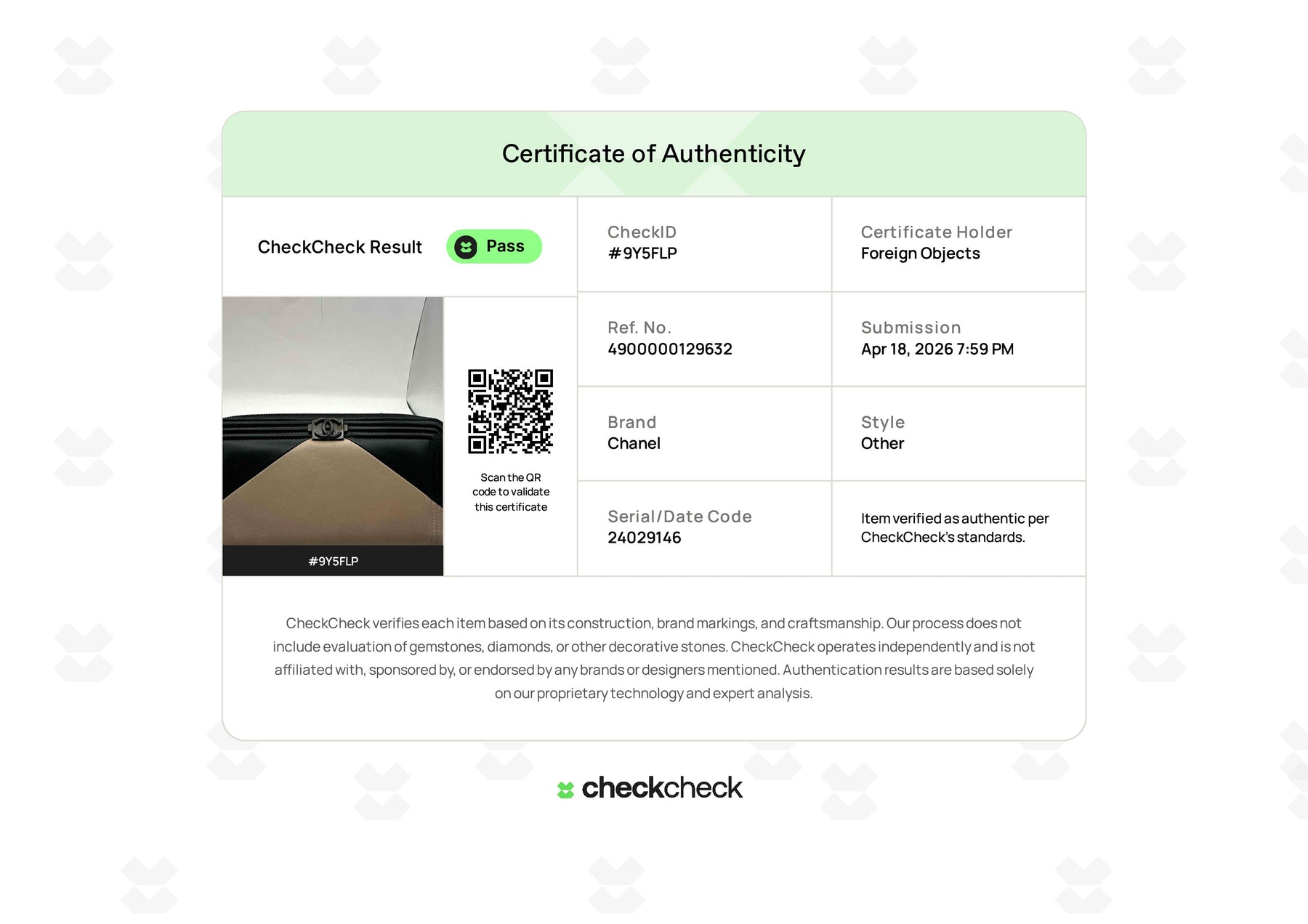 Certificate of Authenticity

CheckCheck Result Pass

#9Y5FLP

Scan the QR code to validate this certificate

CheckID
#9Y5FLP

Certificate Holder
Foreign Objects

Ref. No.
4900000129632

Submission
Apr 18, 2026 7:59 PM

Brand
Chanel

Style
Other

Serial/Date Code
24029146

Item verified as authentic per CheckCheck's standards.

CheckCheck verifies each item based on its construction, brand markings, and craftsmanship. Our process does not include evaluation of gemstones, diamonds, or other decorative stones. CheckCheck operates independently and is not affiliated with, sponsored by, or endorsed by any brands or designers mentioned. Authentication results are based solely on our proprietary technology and expert analysis.

checkcheck